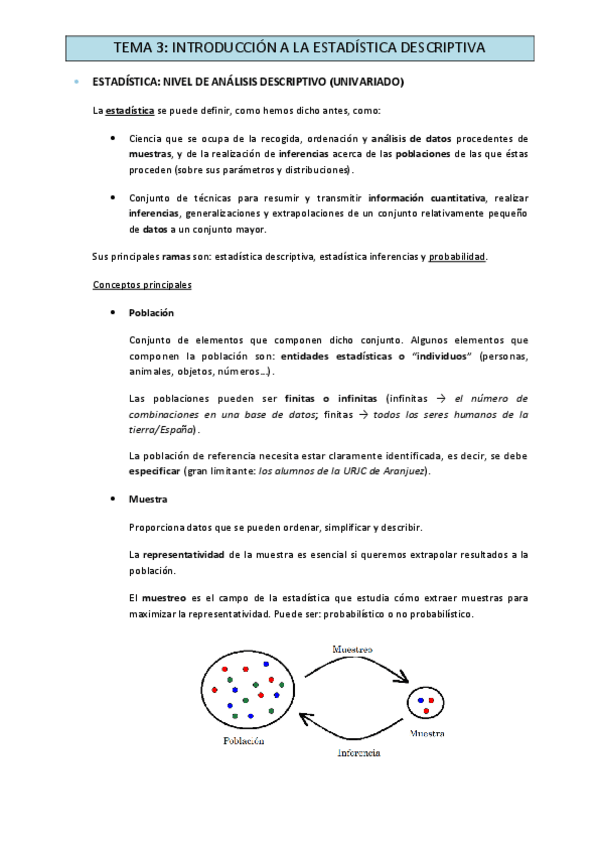 TEMA 3: INTRODUCCIÓN A LA ESTADÍSTICA DESCRIPTIVA

• ESTADÍSTICA: NIVEL DE ANÁLISIS DESCRIPTIVO (UNIVARIADO)

La estadística se puede definir, como hemos dicho antes, como:

• Ciencia que se ocupa de la recogida, ordenación y análisis de datos procedentes de muestras, y de la realización de inferencias acerca de las poblaciones de las que éstas proceden (sobre sus parámetros y distribuciones).

• Conjunto de técnicas para resumir y transmitir información cuantitativa, realizar inferencias, generalizaciones y extrapolaciones de un conjunto relativamente pequeño de datos a un conjunto mayor.

Sus principales ramas son: estadística descriptiva, estadística inferencias y probabilidad.

Conceptos principales

• Población

Conjunto de elementos que componen dicho conjunto. Algunos elementos que componen la población son: entidades estadísticas o "individuos" (personas, animales, objetos, números…).

Las poblaciones pueden ser finitas o infinitas (infinitas → el número de combinaciones en una base de datos; finitas → todos los seres humanos de la tierra/España).

La población de referencia necesita estar claramente identificada, es decir, se debe especificar (gran limitante: los alumnos de la URJC de Aranjuez).

• Muestra

Proporciona datos que se pueden ordenar, simplificar y describir.

La representatividad de la muestra es esencial si queremos extrapolar resultados a la población.

El muestreo es el campo de la estadística que estudia cómo extraer muestras para maximizar la representatividad. Puede ser: probabilístico o no probabilístico.

Muestreo

Población

Muestra

Inferencia